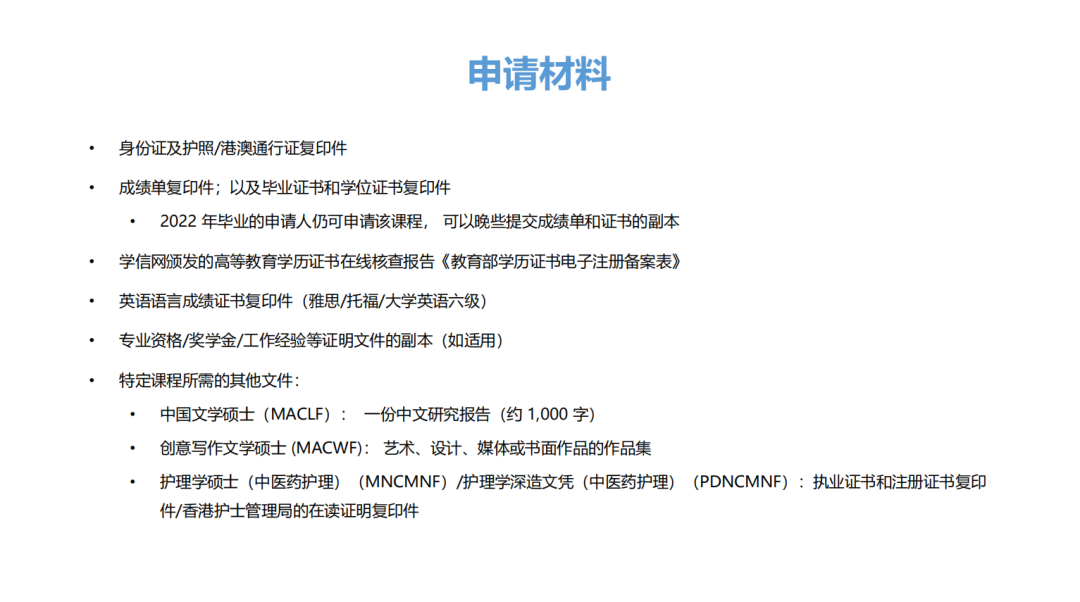 申请材料

• 身份证及护照/港澳通行证复印件

• 成绩单复印件；以及毕业证书和学位证书复印件

• 2022 年毕业的申请人仍可申请该课程， 可以晚些提交成绩单和证书的副本

• 学信网颁发的高等教育学历证书在线核查报告《教育部学历证书电子注册备案表》

• 英语语言成绩证书复印件（雅思/托福/大学英语六级）

• 专业资格/奖学金/工作经验等证明文件的副本（如适用）

• 特定课程所需的其他文件：

• 中国文学硕士（MACLF）： 一份中文研究报告（约 1,000 字）

• 创意写作文学硕士 (MACWF)： 艺术、设计、媒体或书面作品的作品集

• 护理学硕士（中医药护理）（MNCMNF）/护理学深造文凭（中医药护理）（PDNCMNF）：执业证书和注册证书复印件/香港护士管理局的在读证明复印件